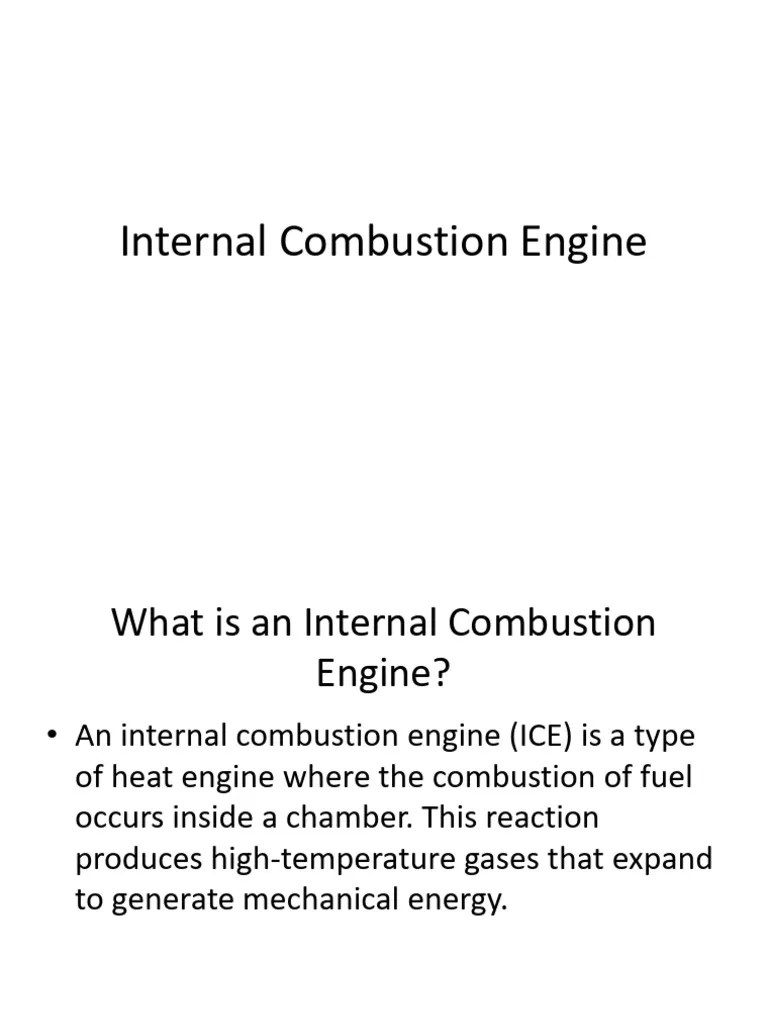 Internal Combustion Engine

What is an Internal Combustion Engine?

• An internal combustion engine (ICE) is a type of heat engine where the combustion of fuel occurs inside a chamber. This reaction produces high-temperature gases that expand to generate mechanical energy.